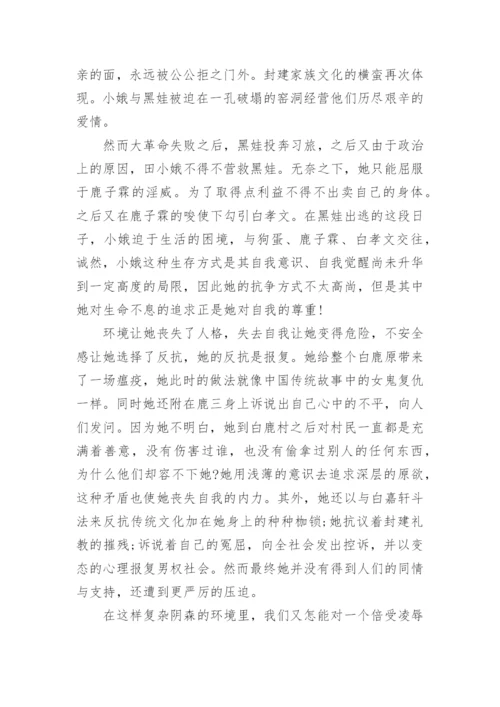 亲的面，永远被公公拒之门外。封建家族文化的横蛮再次体现。小娥与黑娃被迫在一孔破塌的窑洞经营他们历尽艰辛的爱情。

然而大革命失败之后，黑娃投奔习旅，之后又由于政治上的原因，田小娥不得不营救黑娃。无奈之下，她只能屈服于鹿子霖的淫威。为了取得点利益不得不出卖自己的身体。之后又在鹿子霖的唆使下勾引白孝文。在黑娃出逃的这段日子，小娥迫于生活的困境，与狗蛋、鹿子霖、白孝文交往，诚然，小娥这种生存方式是其自我意识、自我觉醒尚未升华到一定高度的局限，因此她的抗争方式不太高尚，但是其中她对生命不息的追求正是她对自我的尊重!

环境让她丧失了人格，失去自我让她变得危险，不安全感让她选择了反抗，她的反抗是报复。她给整个白鹿原带来了一场瘟疫，她此时的做法就像中国传统故事中的女鬼复仇一样。同时她还附在鹿三身上诉说出自己心中的不平，向人们发问。因为她不明白，她到白鹿村之后对村民一直都是充满着善意，没有伤害过谁，也没有偷拿过别人的任何东西，为什么他们却容不下她?她用浅薄的意识去追求深层的原欲，这种矛盾也使她丧失自我的内力。其外，她还以与白嘉轩斗法来反抗传统文化加在她身上的种种枷锁;她抗议着封建礼教的摧残;诉说着自己的冤屈，向全社会发出控诉，并以变态的心理报复男权社会。然而最终她并没有得到人们的同情与支持，还遭到更严厉的压迫。

在这样复杂阴森的环境里，我们又怎能对一个倍受凌辱